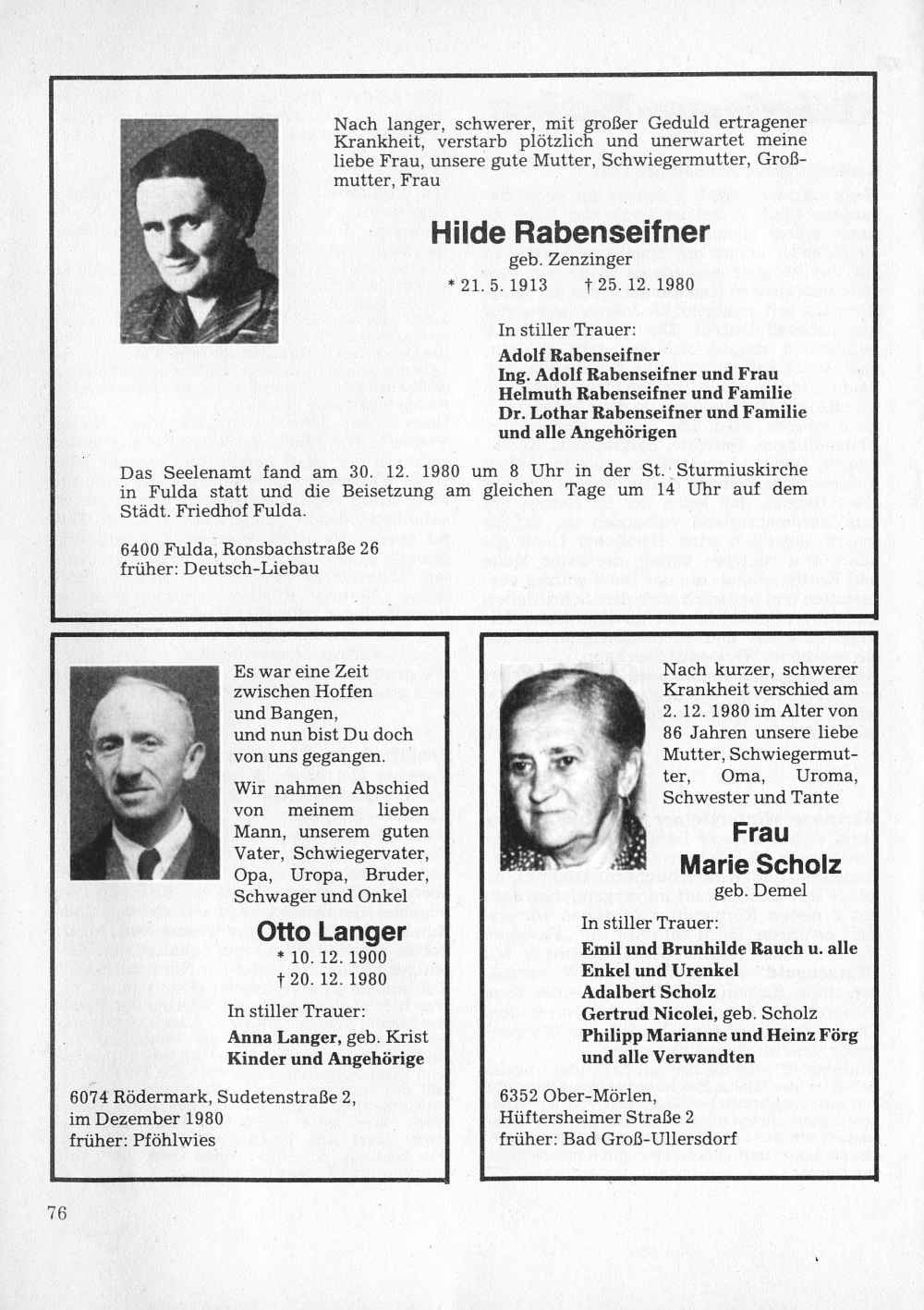 Nach langer, schwerer, mit großer Geduld ertragener Krankheit, verstarb plötzlich und unerwartet meine liebe Frau, unsere gute Mutter, Schwiegermutter, Großmutter, Frau

Hilde Rabenseifner
geb. Zenzinger
* 21. 5. 1913 † 25. 12. 1980

In stiller Trauer:
Adolf Rabenseifner
Ing. Adolf Rabenseifner und Frau
Helmuth Rabenseifner und Familie
Dr. Lothar Rabenseifner und Familie
und alle Angehörigen

Das Seelenamt fand am 30. 12. 1980 um 8 Uhr in der St. Sturmiuskirche in Fulda statt und die Beisetzung am gleichen Tage um 14 Uhr auf dem Städt. Friedhof Fulda.

6400 Fulda, Ronsbachstraße 26
früher: Deutsch-Liebau

Es war eine Zeit zwischen Hoffen und Bangen, und nun bist Du doch von uns gegangen.

Wir nahmen Abschied von meinem lieben Mann, unserem guten Vater, Schwiegervater, Opa, Uropa, Bruder, Schwager und Onkel

Otto Langer
* 10. 12. 1900
† 20. 12. 1980

In stiller Trauer:
Anna Langer, geb. Krist
Kinder und Angehörige

6074 Rödermark, Sudetenstraße 2,
im Dezember 1980
früher: Pföhlwies

Nach kurzer, schwerer Krankheit verschied am 2. 12. 1980 im Alter von 86 Jahren unsere liebe Mutter, Schwiegermutter, Oma, Uroma, Schwester und Tante

Frau
Marie Scholz
geb. Demel

In stiller Trauer:
Emil und Brunhilde Rauch u. alle Enkel und Urenkel
Adalbert Scholz
Gertrud Nicolei, geb. Scholz
Philipp Marianne und Heinz Förg
und alle Verwandten

6352 Ober-Mörlen,
Hüftersheimer Straße 2
früher: Bad Groß-Ullersdorf

76